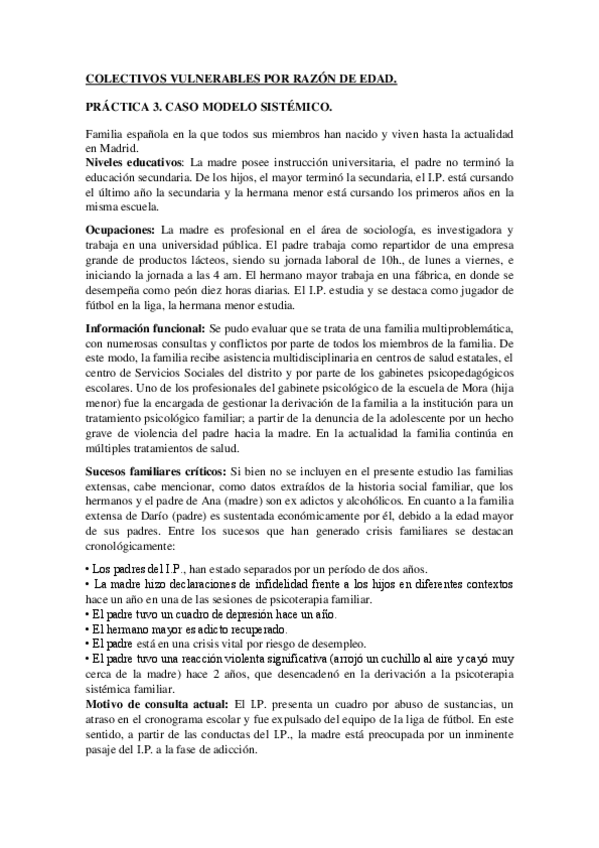 COLECTIVOS VULNERABLES POR RAZÓN DE EDAD.

PRÁCTICA 3. CASO MODELO SISTÉMICO.

Familia española en la que todos sus miembros han nacido y viven hasta la actualidad en Madrid.
Niveles educativos: La madre posee instrucción universitaria, el padre no terminó la educación secundaria. De los hijos, el mayor terminó la secundaria, el I.P. está cursando el último año la secundaria y la hermana menor está cursando los primeros años en la misma escuela.

Ocupaciones: La madre es profesional en el área de sociología, es investigadora y trabaja en una universidad pública. El padre trabaja como repartidor de una empresa grande de productos lácteos, siendo su jornada laboral de 10h., de lunes a viernes, e iniciando la jornada a las 4 am. El hermano mayor trabaja en una fábrica, en donde se desempeña como peón diez horas diarias. El I.P. estudia y se destaca como jugador de fútbol en la liga, la hermana menor estudia.

Información funcional: Se pudo evaluar que se trata de una familia multiproblemática, con numerosas consultas y conflictos por parte de todos los miembros de la familia. De este modo, la familia recibe asistencia multidisciplinaria en centros de salud estatales, el centro de Servicios Sociales del distrito y por parte de los gabinetes psicopedagógicos escolares. Uno de los profesionales del gabinete psicológico de la escuela de Mora (hija menor) fue la encargada de gestionar la derivación de la familia a la institución para un tratamiento psicológico familiar; a partir de la denuncia de la adolescente por un hecho grave de violencia del padre hacia la madre. En la actualidad la familia continúa en múltiples tratamientos de salud.

Sucesos familiares críticos: Si bien no se incluyen en el presente estudio las familias extensas, cabe mencionar, como datos extraídos de la historia social familiar, que los hermanos y el padre de Ana (madre) son ex adictos y alcohólicos. En cuanto a la familia extensa de Darío (padre) es sustentada económicamente por él, debido a la edad mayor de sus padres. Entre los sucesos que han generado crisis familiares se destacan cronológicamente:

• Los padres del I.P., han estado separados por un período de dos años.
• La madre hizo declaraciones de infidelidad frente a los hijos en diferentes contextos hace un año en una de las sesiones de psicoterapia familiar.
• El padre tuvo un cuadro de depresión hace un año.
• El hermano mayor es adicto recuperado.
• El padre está en una crisis vital por riesgo de desempleo.
• El padre tuvo una reacción violenta significativa (arrojó un cuchillo al aire y cayó muy cerca de la madre) hace 2 años, que desencadenó en la derivación a la psicoterapia sistémica familiar.
Motivo de consulta actual: El I.P. presenta un cuadro por abuso de sustancias, un atraso en el cronograma escolar y fue expulsado del equipo de la liga de fútbol. En este sentido, a partir de las conductas del I.P., la madre está preocupada por un inminente pasaje del I.P. a la fase de adicción.